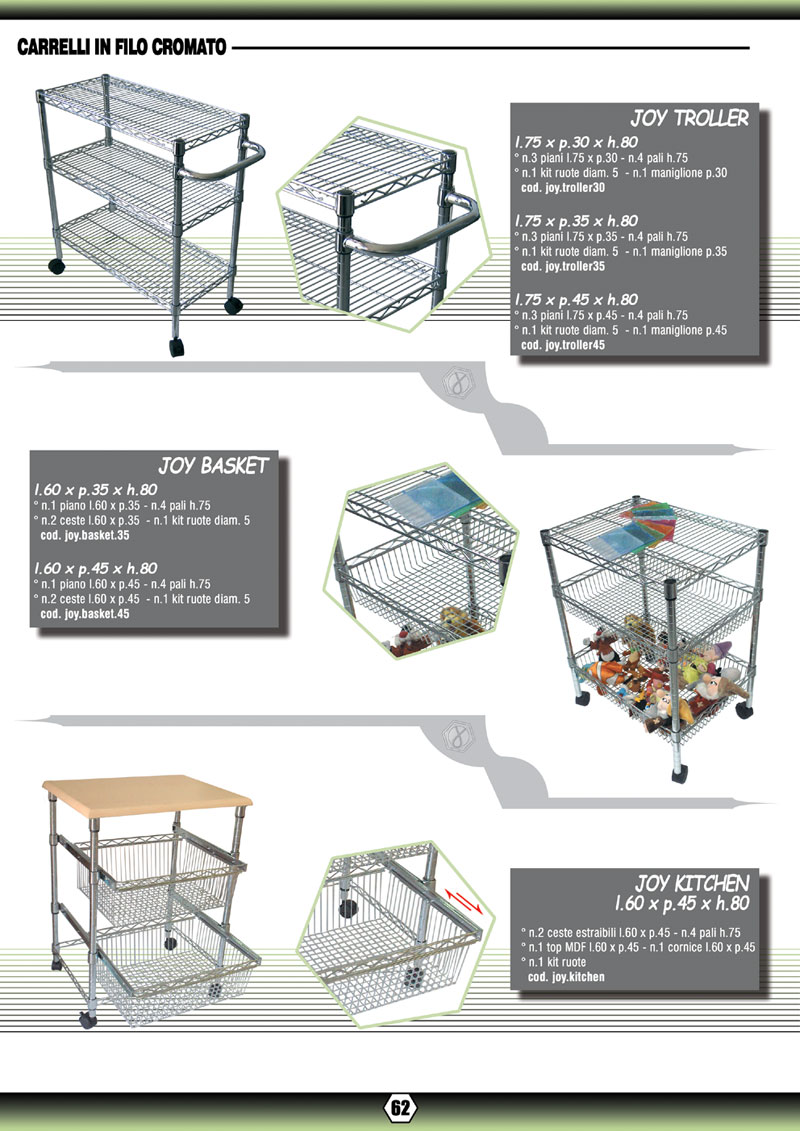 CARRELLI IN FILO CROMATO

JOY TROLLER

l.75 x p.30 x h.80
° n.3 piani l.75 x p.30 - n.4 pali h.75
° n.1 kit ruote diam. 5 - n.1 maniglione p.30
cod. joy.troller30

l.75 x p.35 x h.80
° n.3 piani l.75 x p.35 - n.4 pali h.75
° n.1 kit ruote diam. 5 - n.1 maniglione p.35
cod. joy.troller35

l.75 x p.45 x h.80
° n.3 piani l.75 x p.45 - n.4 pali h.75
° n.1 kit ruote diam. 5 - n.1 maniglione p.45
cod. joy.troller45

JOY BASKET

l.60 x p.35 x h.80
° n.1 piano l.60 x p.35 - n.4 pali h.75
° n.2 ceste l.60 x p.35 - n.1 kit ruote diam. 5
cod. joy.basket.35

l.60 x p.45 x h.80
° n.1 piano l.60 x p.45 - n.4 pali h.75
° n.2 ceste l.60 x p.45 - n.1 kit ruote diam. 5
cod. joy.basket.45

JOY KITCHEN
l.60 x p.45 x h.80

° n.2 ceste estraibili l.60 x p.45 - n.4 pali h.75
° n.1 top MDF l.60 x p.45 - n.1 cornice l.60 x p.45
° n.1 kit ruote
cod. joy.kitchen

62